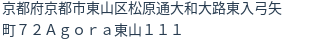 京都府京都市東山区松原通大和大路東入弓矢町７２Ａｇｏｒａ東山１１１